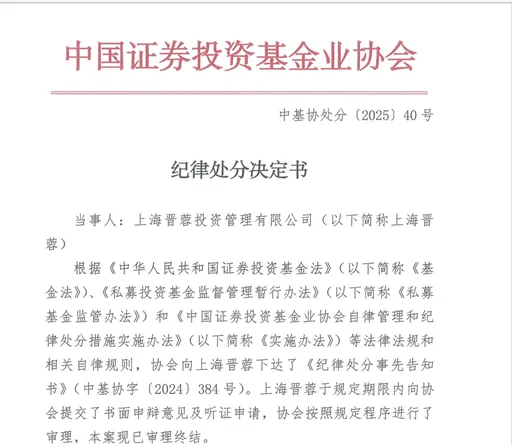 中国证券投资基金业协会

中基协处分〔2025〕40号

纪律处分决定书

当事人：上海晋蓉投资管理有限公司（以下简称上海晋蓉）

根据《中华人民共和国证券投资基金法》（以下简称《基金法》）、《私募投资基金监督管理暂行办法》（以下简称《私募基金监管办法》）和《中国证券投资基金业协会自律管理和纪律处分措施实施办法》（以下简称《实施办法》）等法律法规和相关自律规则，协会向上海晋蓉下达了《纪律处分事先告知书》（中基协字〔2024〕384号）。上海晋蓉于规定期限内向协会提交了书面申辩意见及听证申请，协会按照规定程序进行了审理，本案现已审理终结。